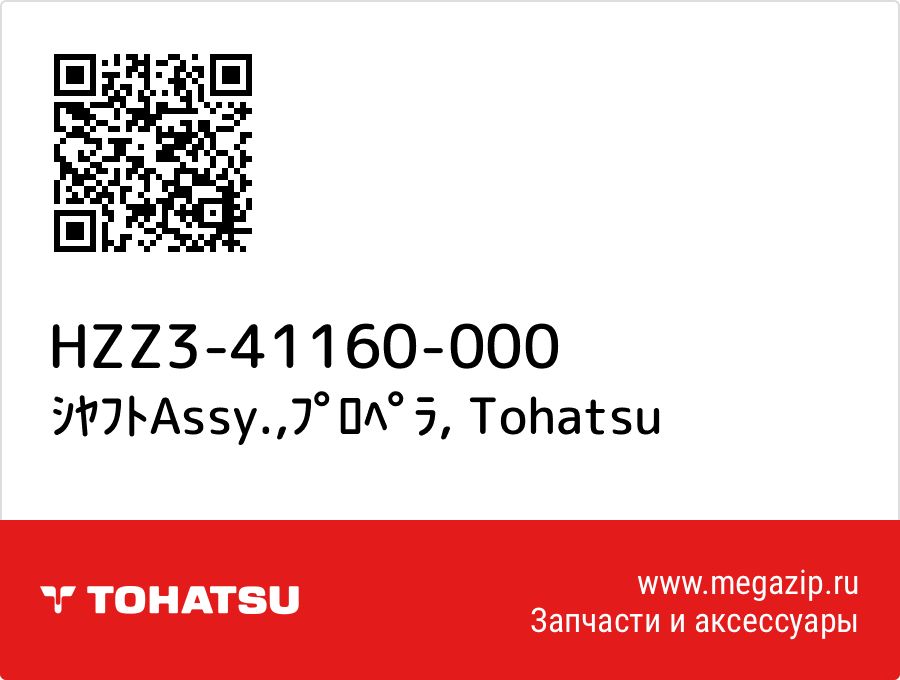 HZZ3-41160-000
ｼﾔﾌﾄAssy.,ﾌﾟﾛﾍﾟﾗ, Tohatsu

TOHATSU

www.megazip.ru
Запчасти и аксессуары